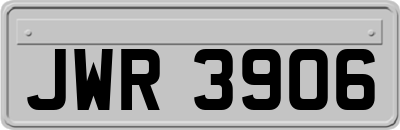 JWR 3906